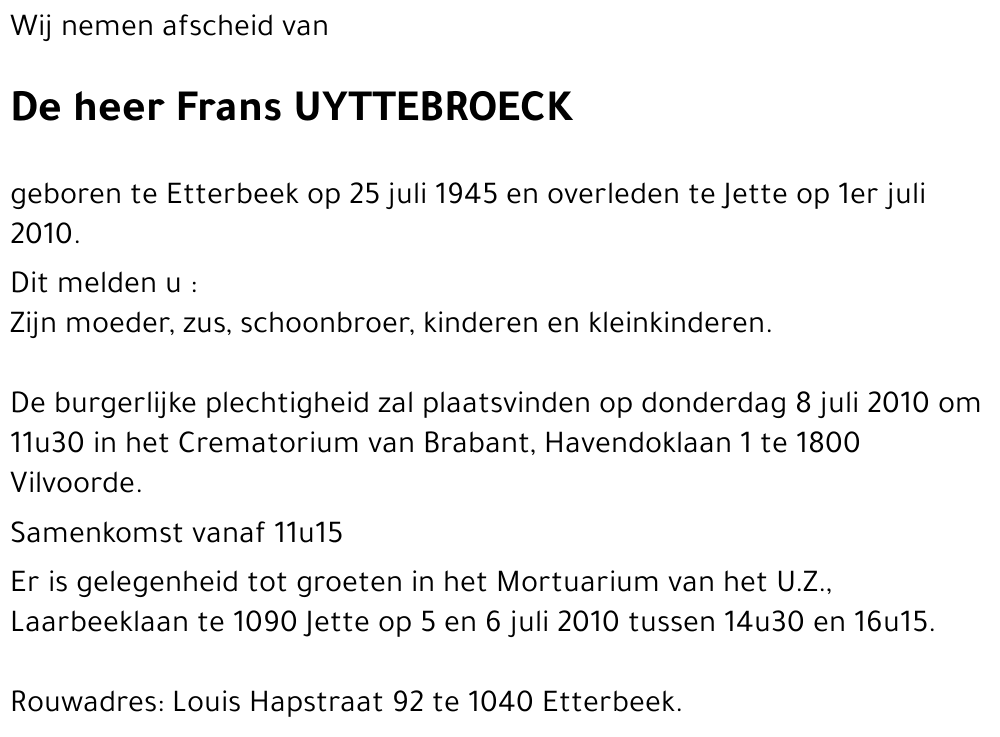 Wij nemen afscheid van

De heer Frans UYTTEBROECK

geboren te Etterbeek op 25 juli 1945 en overleden te Jette op 1er juli 2010.

Dit melden u :
Zijn moeder, zus, schoonbroer, kinderen en kleinkinderen.

De burgerlijke plechtigheid zal plaatsvinden op donderdag 8 juli 2010 om 11u30 in het Crematorium van Brabant, Havendoklaan 1 te 1800 Vilvoorde.

Samenkomst vanaf 11u15

Er is gelegenheid tot groeten in het Mortuarium van het U.Z., Laarbeeklaan te 1090 Jette op 5 en 6 juli 2010 tussen 14u30 en 16u15.

Rouwadres: Louis Hapstraat 92 te 1040 Etterbeek.